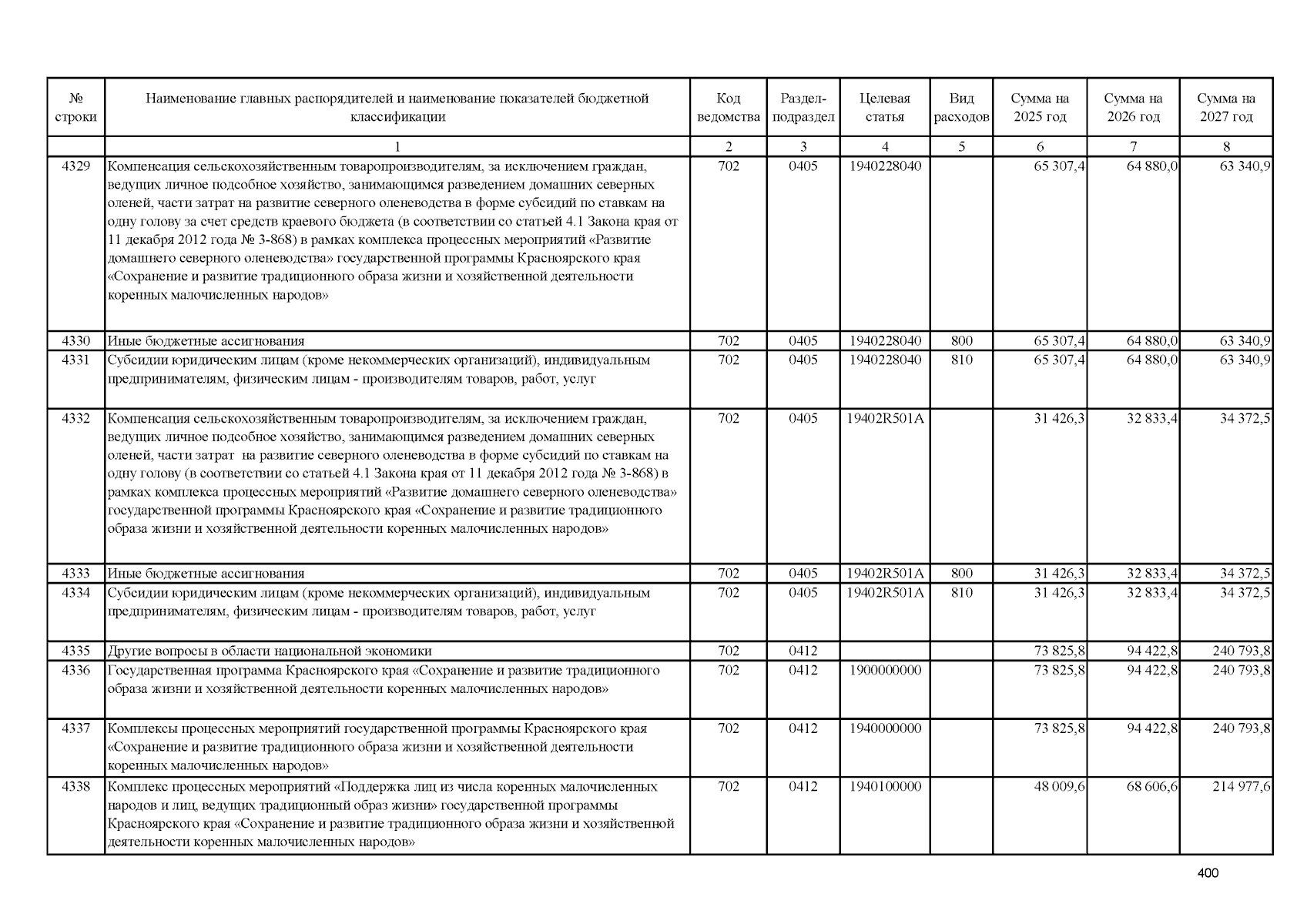 | № строки | Наименование главных распорядителей и наименование показателей бюджетной классификации | Код ведомства | Раздел-подраздел | Целевая статья | Вид расходов | Сумма на 2025 год | Сумма на 2026 год | Сумма на 2027 год |
|---|---|---|---|---|---|---|---|---|
| | 1 | 2 | 3 | 4 | 5 | 6 | 7 | 8 |
| 4329 | Компенсация сельскохозяйственным товаропроизводителям, за исключением граждан, ведущих личное подсобное хозяйство, занимающимся разведением домашних северных оленей, части затрат на развитие северного оленеводства в форме субсидий по ставкам на одну голову за счет средств краевого бюджета (в соответствии со статьей 4.1 Закона края от 11 декабря 2012 года № 3-868) в рамках комплекса процессных мероприятий «Развитие домашнего северного оленеводства» государственной программы Красноярского края «Сохранение и развитие традиционного образа жизни и хозяйственной деятельности коренных малочисленных народов» | 702 | 0405 | 1940228040 | | 65 307,4 | 64 880,0 | 63 340,9 |
| 4330 | Иные бюджетные ассигнования | 702 | 0405 | 1940228040 | 800 | 65 307,4 | 64 880,0 | 63 340,9 |
| 4331 | Субсидии юридическим лицам (кроме некоммерческих организаций), индивидуальным предпринимателям, физическим лицам - производителям товаров, работ, услуг | 702 | 0405 | 1940228040 | 810 | 65 307,4 | 64 880,0 | 63 340,9 |
| 4332 | Компенсация сельскохозяйственным товаропроизводителям, за исключением граждан, ведущих личное подсобное хозяйство, занимающимся разведением домашних северных оленей, части затрат на развитие северного оленеводства в форме субсидий по ставкам на одну голову (в соответствии со статьей 4.1 Закона края от 11 декабря 2012 года № 3-868) в рамках комплекса процессных мероприятий «Развитие домашнего северного оленеводства» государственной программы Красноярского края «Сохранение и развитие традиционного образа жизни и хозяйственной деятельности коренных малочисленных народов» | 702 | 0405 | 19402R501A | | 31 426,3 | 32 833,4 | 34 372,5 |
| 4333 | Иные бюджетные ассигнования | 702 | 0405 | 19402R501A | 800 | 31 426,3 | 32 833,4 | 34 372,5 |
| 4334 | Субсидии юридическим лицам (кроме некоммерческих организаций), индивидуальным предпринимателям, физическим лицам - производителям товаров, работ, услуг | 702 | 0405 | 19402R501A | 810 | 31 426,3 | 32 833,4 | 34 372,5 |
| 4335 | Другие вопросы в области национальной экономики | 702 | 0412 | | | 73 825,8 | 94 422,8 | 240 793,8 |
| 4336 | Государственная программа Красноярского края «Сохранение и развитие традиционного образа жизни и хозяйственной деятельности коренных малочисленных народов» | 702 | 0412 | 1900000000 | | 73 825,8 | 94 422,8 | 240 793,8 |
| 4337 | Комплексы процессных мероприятий государственной программы Красноярского края «Сохранение и развитие традиционного образа жизни и хозяйственной деятельности коренных малочисленных народов» | 702 | 0412 | 1940000000 | | 73 825,8 | 94 422,8 | 240 793,8 |
| 4338 | Комплекс процессных мероприятий «Поддержка лиц из числа коренных малочисленных народов и лиц, ведущих традиционный образ жизни» государственной программы Красноярского края «Сохранение и развитие традиционного образа жизни и хозяйственной деятельности коренных малочисленных народов» | 702 | 0412 | 1940100000 | | 48 009,6 | 68 606,6 | 214 977,6 |

400